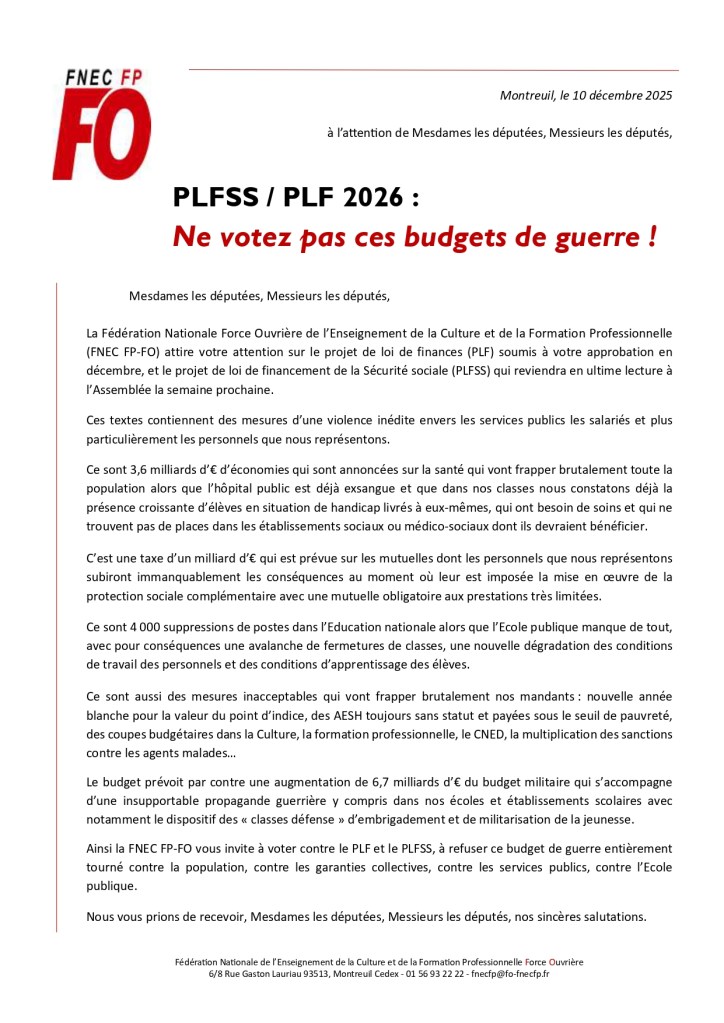 FNEC FP
FO

Montreuil, le 10 décembre 2025

à l'attention de Mesdames les députées, Messieurs les députés,

PLFSS / PLF 2026 :
Ne votez pas ces budgets de guerre !

Mesdames les députées, Messieurs les députés,

La Fédération Nationale Force Ouvrière de l'Enseignement de la Culture et de la Formation Professionnelle (FNEC FP-FO) attire votre attention sur le projet de loi de finances (PLF) soumis à votre approbation en décembre, et le projet de loi de financement de la Sécurité sociale (PLFSS) qui reviendra en ultime lecture à l'Assemblée la semaine prochaine.

Ces textes contiennent des mesures d'une violence inédite envers les services publics les salariés et plus particulièrement les personnels que nous représentons.

Ce sont 3,6 milliards d'€ d'économies qui sont annoncées sur la santé qui vont frapper brutalement toute la population alors que l'hôpital public est déjà exsangue et que dans nos classes nous constatons déjà la présence croissante d'élèves en situation de handicap livrés à eux-mêmes, qui ont besoin de soins et qui ne trouvent pas de places dans les établissements sociaux ou médico-sociaux dont ils devraient bénéficier.

C'est une taxe d'un milliard d'€ qui est prévue sur les mutuelles dont les personnels que nous représentons subiront immanquablement les conséquences au moment où leur est imposée la mise en œuvre de la protection sociale complémentaire avec une mutuelle obligatoire aux prestations très limitées.

Ce sont 4 000 suppressions de postes dans l'Education nationale alors que l'Ecole publique manque de tout, avec pour conséquences une avalanche de fermetures de classes, une nouvelle dégradation des conditions de travail des personnels et des conditions d'apprentissage des élèves.

Ce sont aussi des mesures inacceptables qui vont frapper brutalement nos mandants : nouvelle année blanche pour la valeur du point d'indice, des AESH toujours sans statut et payées sous le seuil de pauvreté, des coupes budgétaires dans la Culture, la formation professionnelle, le CNED, la multiplication des sanctions contre les agents malades…

Le budget prévoit par contre une augmentation de 6,7 milliards d'€ du budget militaire qui s'accompagne d'une insupportable propagande guerrière y compris dans nos écoles et établissements scolaires avec notamment le dispositif des « classes défense » d'embrigadement et de militarisation de la jeunesse.

Ainsi la FNEC FP-FO vous invite à voter contre le PLF et le PLFSS, à refuser ce budget de guerre entièrement tourné contre la population, contre les garanties collectives, contre les services publics, contre l'Ecole publique.

Nous vous prions de recevoir, Mesdames les députées, Messieurs les députés, nos sincères salutations.

Fédération Nationale de l'Enseignement de la Culture et de la Formation Professionnelle Force Ouvrière
6/8 Rue Gaston Lauriau 93513, Montreuil Cedex - 01 56 93 22 22 - fnecfp@fo-fnecfp.fr